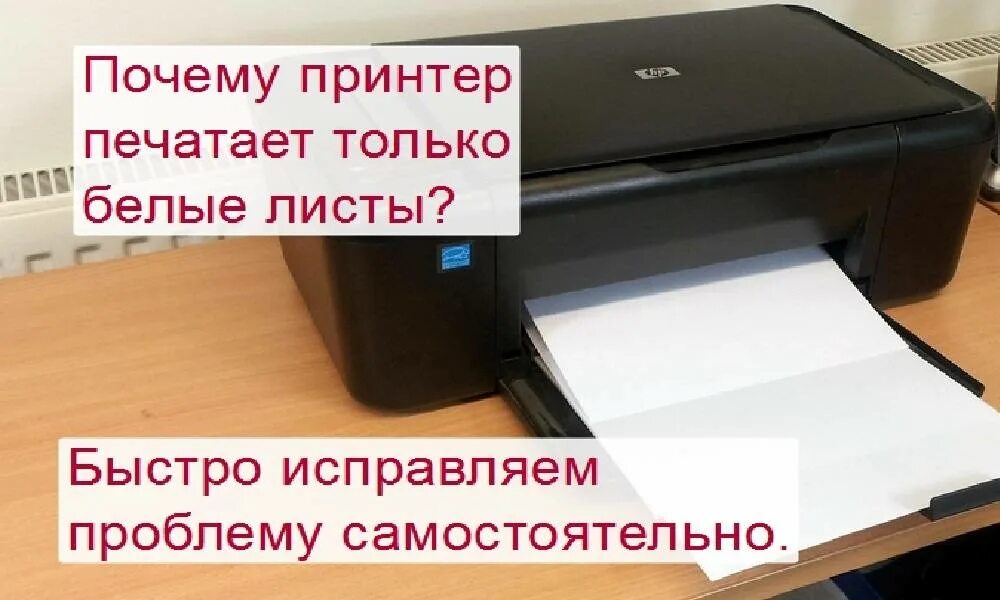 Почему принтер печатает только белые листы?

hp

Быстро исправляем проблему самостоятельно.